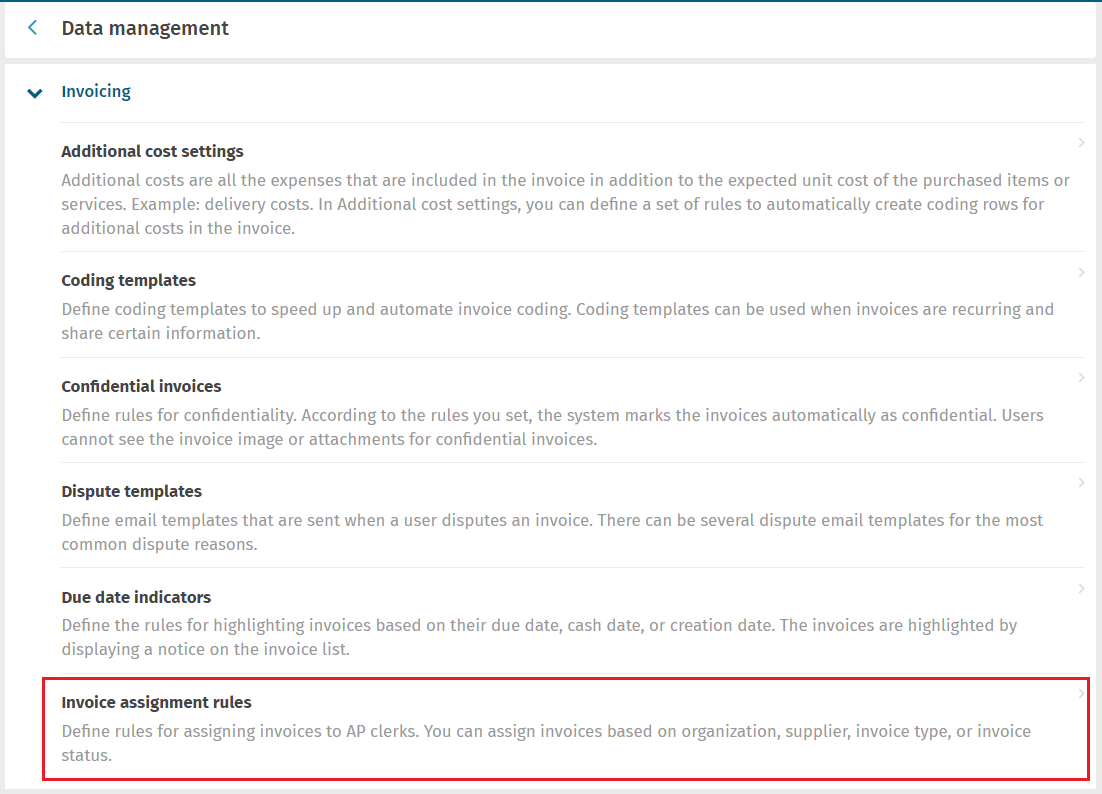 Data management

Invoicing

Additional cost settings
Additional costs are all the expenses that are included in the invoice in addition to the expected unit cost of the purchased items or services. Example: delivery costs. In Additional cost settings, you can define a set of rules to automatically create coding rows for additional costs in the invoice.

Coding templates
Define coding templates to speed up and automate invoice coding. Coding templates can be used when invoices are recurring and share certain information.

Confidential invoices
Define rules for confidentiality. According to the rules you set, the system marks the invoices automatically as confidential. Users cannot see the invoice image or attachments for confidential invoices.

Dispute templates
Define email templates that are sent when a user disputes an invoice. There can be several dispute email templates for the most common dispute reasons.

Due date indicators
Define the rules for highlighting invoices based on their due date, cash date, or creation date. The invoices are highlighted by displaying a notice on the invoice list.

Invoice assignment rules
Define rules for assigning invoices to AP clerks. You can assign invoices based on organization, supplier, invoice type, or invoice status.